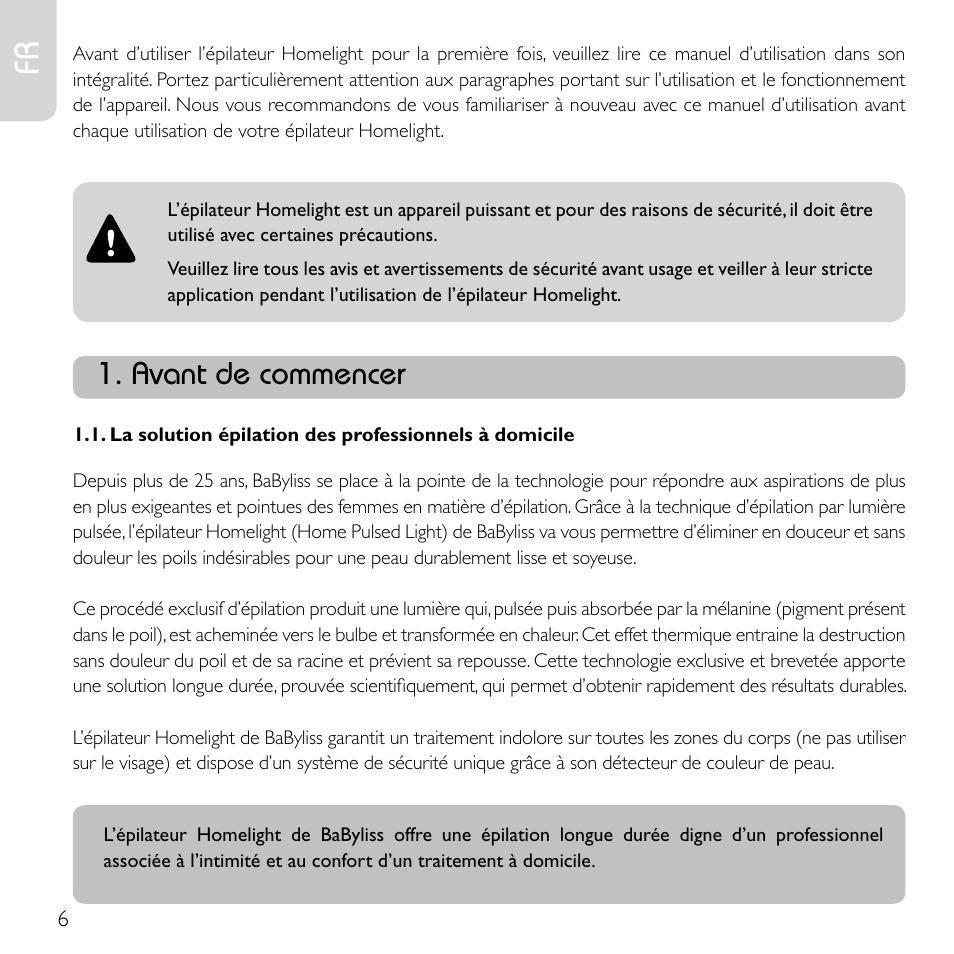 FR

Avant d'utiliser l'épilateur Homelight pour la première fois, veuillez lire ce manuel d'utilisation dans son intégralité. Portez particulièrement attention aux paragraphes portant sur l'utilisation et le fonctionnement de l'appareil. Nous vous recommandons de vous familiariser à nouveau avec ce manuel d'utilisation avant chaque utilisation de votre épilateur Homelight.

L'épilateur Homelight est un appareil puissant et pour des raisons de sécurité, il doit être utilisé avec certaines précautions.

Veuillez lire tous les avis et avertissements de sécurité avant usage et veiller à leur stricte application pendant l'utilisation de l'épilateur Homelight.

1. Avant de commencer

1.1. La solution épilation des professionnels à domicile

Depuis plus de 25 ans, BaByliss se place à la pointe de la technologie pour répondre aux aspirations de plus en plus exigeantes et pointues des femmes en matière d'épilation. Grâce à la technique d'épilation par lumière pulsée, l'épilateur Homelight (Home Pulsed Light) de BaByliss va vous permettre d'éliminer en douceur et sans douleur les poils indésirables pour une peau durablement lisse et soyeuse.

Ce procédé exclusif d'épilation produit une lumière qui, pulsée puis absorbée par la mélanine (pigment présent dans le poil), est acheminée vers le bulbe et transformée en chaleur. Cet effet thermique entraine la destruction sans douleur du poil et de sa racine et prévient sa repousse. Cette technologie exclusive et brevetée apporte une solution longue durée, prouvée scientifiquement, qui permet d'obtenir rapidement des résultats durables.

L'épilateur Homelight de BaByliss garantit un traitement indolore sur toutes les zones du corps (ne pas utiliser sur le visage) et dispose d'un système de sécurité unique grâce à son détecteur de couleur de peau.

L'épilateur Homelight de BaByliss offre une épilation longue durée digne d'un professionnel associée à l'intimité et au confort d'un traitement à domicile.

6